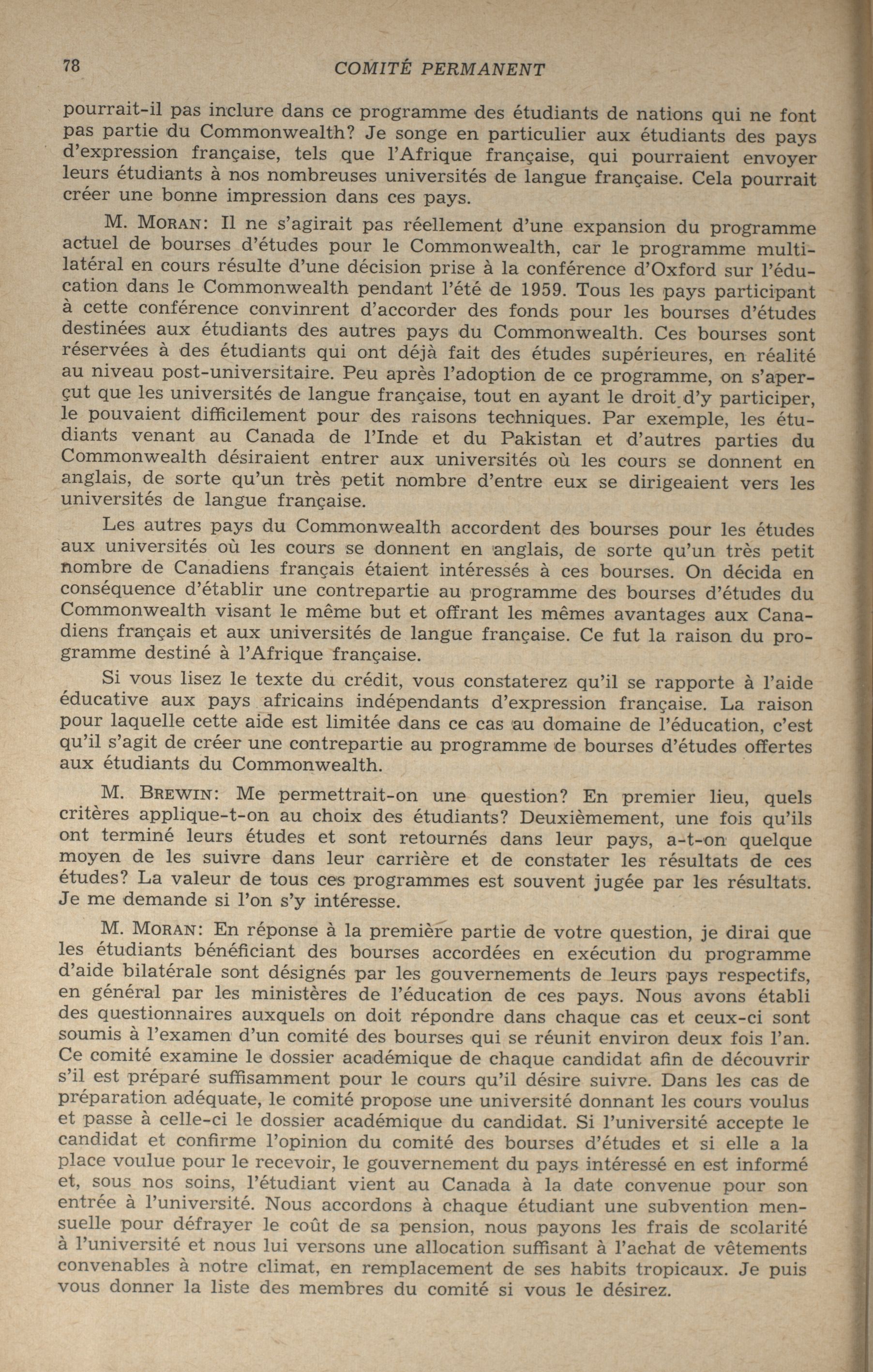 78 COMITÉ PERMANENT

pourrait-il pas inclure dans ce programme des étudiants de nations qui ne font pas partie du Commonwealth? Je songe en particulier aux étudiants des pays d'expression française, tels que l'Afrique française, qui pourraient envoyer leurs étudiants à nos nombreuses universités de langue française. Cela pourrait créer une bonne impression dans ces pays.

M. MORAN: Il ne s'agirait pas réellement d'une expansion du programme actuel de bourses d'études pour le Commonwealth, car le programme multilatéral en cours résulte d'une décision prise à la conférence d'Oxford sur l'éducation dans le Commonwealth pendant l'été de 1959. Tous les pays participant à cette conférence convinrent d'accorder des fonds pour les bourses d'études destinées aux étudiants des autres pays du Commonwealth. Ces bourses sont réservées à des étudiants qui ont déjà fait des études supérieures, en réalité au niveau post-universitaire. Peu après l'adoption de ce programme, on s'aperçut que les universités de langue française, tout en ayant le droit d'y participer, le pouvaient difficilement pour des raisons techniques. Par exemple, les étudiants venant au Canada de l'Inde et du Pakistan et d'autres parties du Commonwealth désiraient entrer aux universités où les cours se donnent en anglais, de sorte qu'un très petit nombre d'entre eux se dirigeaient vers les universités de langue française.

Les autres pays du Commonwealth accordent des bourses pour les études aux universités où les cours se donnent en anglais, de sorte qu'un très petit nombre de Canadiens français étaient intéressés à ces bourses. On décida en conséquence d'établir une contrepartie au programme des bourses d'études du Commonwealth visant le même but et offrant les mêmes avantages aux Canadiens français et aux universités de langue française. Ce fut la raison du programme destiné à l'Afrique française.

Si vous lisez le texte du crédit, vous constaterez qu'il se rapporte à l'aide éducative aux pays africains indépendants d'expression française. La raison pour laquelle cette aide est limitée dans ce cas au domaine de l'éducation, c'est qu'il s'agit de créer une contrepartie au programme de bourses d'études offertes aux étudiants du Commonwealth.

M. BREWIN: Me permettrait-on une question? En premier lieu, quels critères applique-t-on au choix des étudiants? Deuxièmement, une fois qu'ils ont terminé leurs études et sont retournés dans leur pays, a-t-on quelque moyen de les suivre dans leur carrière et de constater les résultats de ces études? La valeur de tous ces programmes est souvent jugée par les résultats. Je me demande si l'on s'y intéresse.

M. MORAN: En réponse à la première partie de votre question, je dirai que les étudiants bénéficiant des bourses accordées en exécution du programme d'aide bilatérale sont désignés par les gouvernements de leurs pays respectifs, en général par les ministères de l'éducation de ces pays. Nous avons établi des questionnaires auxquels on doit répondre dans chaque cas et ceux-ci sont soumis à l'examen d'un comité des bourses qui se réunit environ deux fois l'an. Ce comité examine le dossier académique de chaque candidat afin de découvrir s'il est préparé suffisamment pour le cours qu'il désire suivre. Dans les cas de préparation adéquate, le comité propose une université donnant les cours voulus et passe à celle-ci le dossier académique du candidat. Si l'université accepte le candidat et confirme l'opinion du comité des bourses d'études et si elle a la place voulue pour le recevoir, le gouvernement du pays intéressé en est informé et, sous nos soins, l'étudiant vient au Canada à la date convenue pour son entrée à l'université. Nous accordons à chaque étudiant une subvention mensuelle pour défrayer le coût de sa pension, nous payons les frais de scolarité à l'université et nous lui versons une allocation suffisant à l'achat de vêtements convenables à notre climat, en remplacement de ses habits tropicaux. Je puis vous donner la liste des membres du comité si vous le désirez.